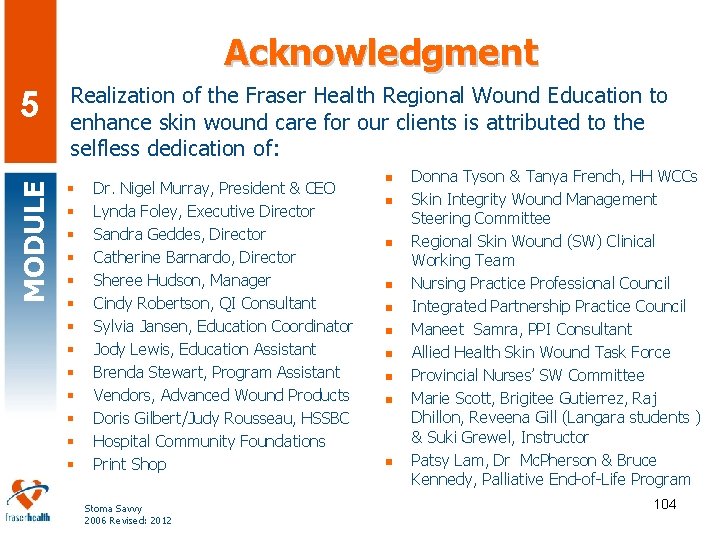 5

MODULE

Acknowledgment

Realization of the Fraser Health Regional Wound Education to enhance skin wound care for our clients is attributed to the selfless dedication of:

- Dr. Nigel Murray, President & CEO
- Lynda Foley, Executive Director
- Sandra Geddes, Director
- Catherine Barnardo, Director
- Sheree Hudson, Manager
- Cindy Robertson, QI Consultant
- Sylvia Jansen, Education Coordinator
- Jody Lewis, Education Assistant
- Brenda Stewart, Program Assistant
- Vendors, Advanced Wound Products
- Doris Gilbert/Judy Rousseau, HSSBC
- Hospital Community Foundations
- Print Shop

- Donna Tyson & Tanya French, HH WCCs
- Skin Integrity Wound Management Steering Committee
- Regional Skin Wound (SW) Clinical Working Team
- Nursing Practice Professional Council
- Integrated Partnership Practice Council
- Maneet Samra, PPI Consultant
- Allied Health Skin Wound Task Force
- Provincial Nurses' SW Committee
- Marie Scott, Brigitee Gutierrez, Raj Dhillon, Reveena Gill (Langara students ) & Suki Grewel, Instructor
- Patsy Lam, Dr McPherson & Bruce Kennedy, Palliative End-of-Life Program

fraserhealth

Stoma Savvy
2006 Revised: 2012

104